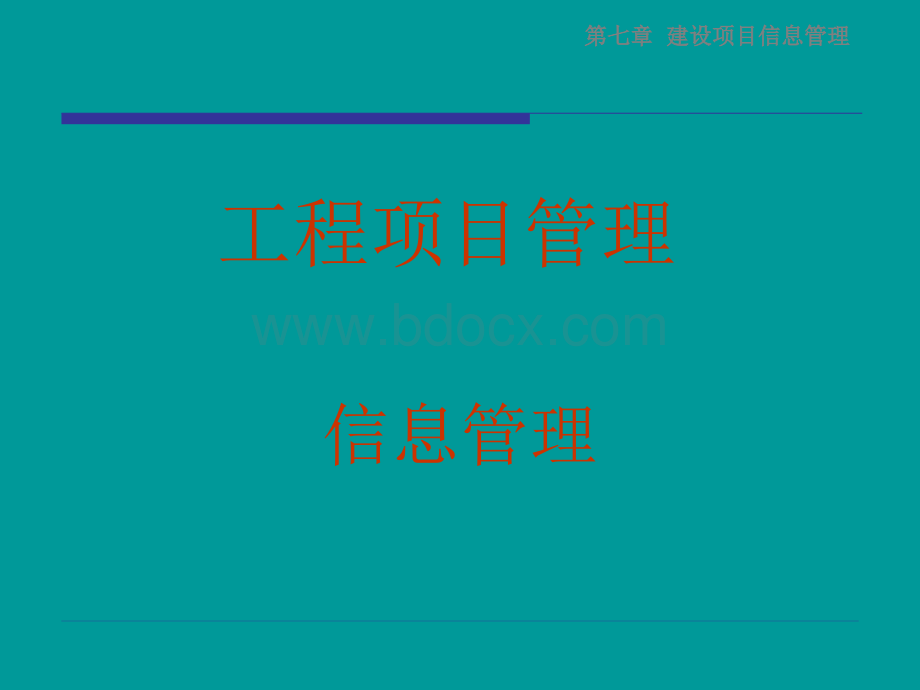 第七章 建设项目信息管理

工程项目管理

www.bdocx.com

信息管理